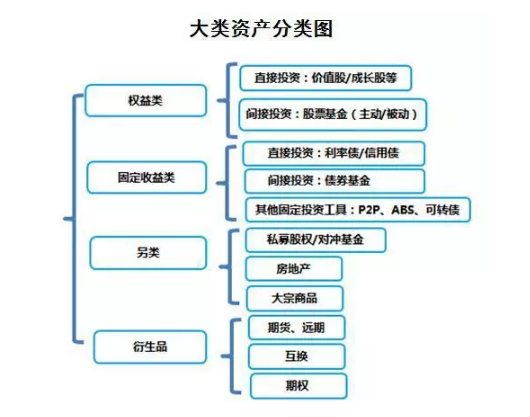 大类资产分类图

权益类

直接投资：价值股/成长股等

间接投资：股票基金（主动/被动）

固定收益类

直接投资：利率债/信用债

间接投资：债券基金

其他固定投资工具：P2P、ABS、可转债

另类

私募股权/对冲基金

房地产

大宗商品

衍生品

期货、远期

互换

期权